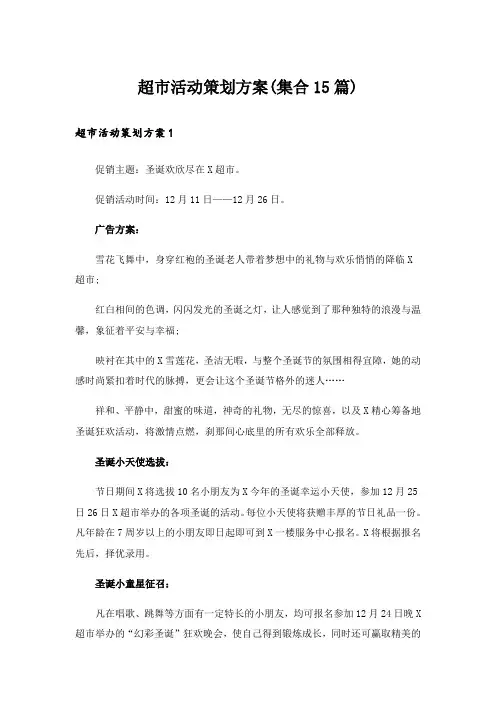 超市活动策划方案(集合15篇)

超市活动策划方案1

促销主题：圣诞欢欣尽在X超市。

促销活动时间：12月11日——12月26日。

广告方案：

雪花飞舞中，身穿红袍的圣诞老人带着梦想中的礼物与欢乐悄悄的降临X超市；

红白相间的色调，闪闪发光的圣诞之灯，让人感觉到了那种独特的浪漫与温馨，象征着平安与幸福；

映衬在其中的X雪莲花、圣洁无暇，与整个圣诞节的氛围相得宜障，她的动感时尚紧扣着时代的脉搏，更会让这个圣诞节格外的迷人……

祥和、平静中，甜蜜的味道，神奇的礼物，无尽的惊喜，以及X精心筹备地圣诞狂欢活动，将激情点燃，刹那间心底里的所有欢乐全部释放。

圣诞小天使选拔：

节日期间X将选拔10名小朋友为X今年的圣诞幸运小天使，参加12月25日26日X超市举办的各项圣诞的活动。每位小天使将获赠丰厚的节日礼品一份。凡年龄在7周岁以上的小朋友即日起即可到X一楼服务中心报名。X将根据报名先后，择优录用。

圣诞小童星征召：

凡在唱歌、跳舞等方面有一定特长的小朋友，均可报名参加12月24日晚X超市举办的“幻彩圣诞”狂欢晚会，使自己得到锻炼成长，同时还可赢取精美的